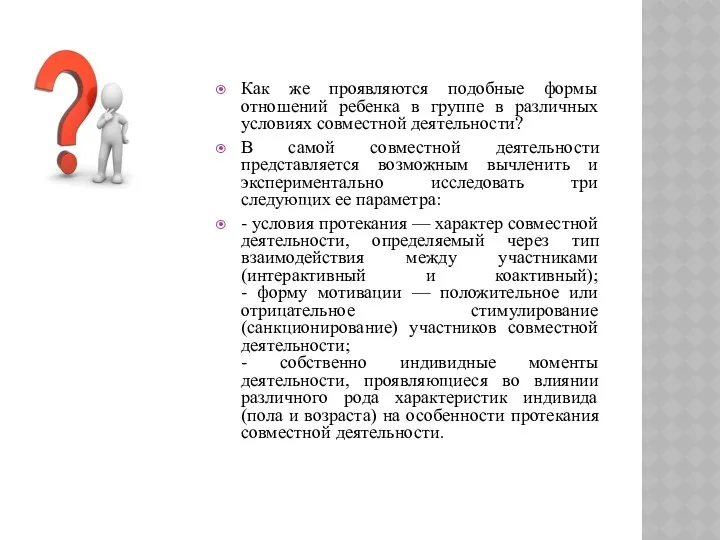 Как же проявляются подобные формы отношений ребенка в группе в различных условиях совместной деятельности?

В самой совместной деятельности представляется возможным вычленить и экспериментально исследовать три следующих ее параметра:

- условия протекания — характер совместной деятельности, определяемый через тип взаимодействия между участниками (интерактивный и коактивный);
- форму мотивации — положительное или отрицательное стимулирование (санкционирование) участников совместной деятельности;
- собственно индивидные моменты деятельности, проявляющиеся во влиянии различного рода характеристик индивида (пола и возраста) на особенности протекания совместной деятельности.